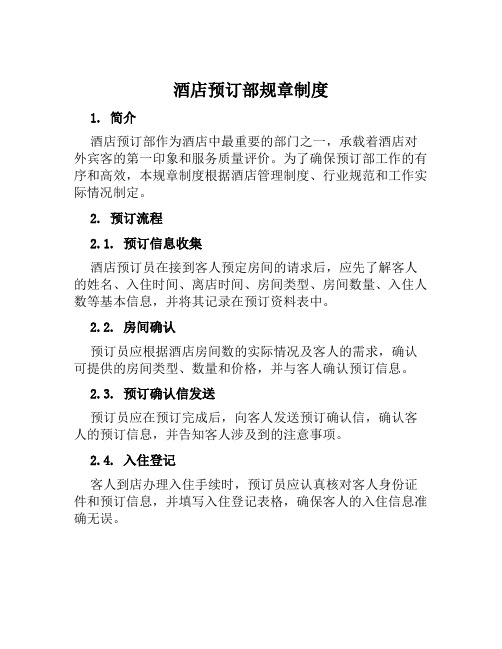 酒店预订部规章制度

1. 简介

酒店预订部作为酒店中最重要的部门之一，承载着酒店对外宾客的第一印象和服务质量评价。为了确保预订部工作的有序和高效，本规章制度根据酒店管理制度、行业规范和工作实际情况制定。

2. 预订流程

2.1. 预订信息收集

酒店预订员在接到客人预定房间的请求后，应先了解客人的姓名、入住时间、离店时间、房间类型、房间数量、入住人数等基本信息，并将其记录在预订资料表中。

2.2. 房间确认

预订员应根据酒店房间数的实际情况及客人的需求，确认可提供的房间类型、数量和价格，并与客人确认预订信息。

2.3. 预订确认信发送

预订员应在预订完成后，向客人发送预订确认信，确认客人的预订信息，并告知客人涉及到的注意事项。

2.4. 入住登记

客人到店办理入住手续时，预订员应认真核对客人身份证件和预订信息，并填写入住登记表格，确保客人的入住信息准确无误。